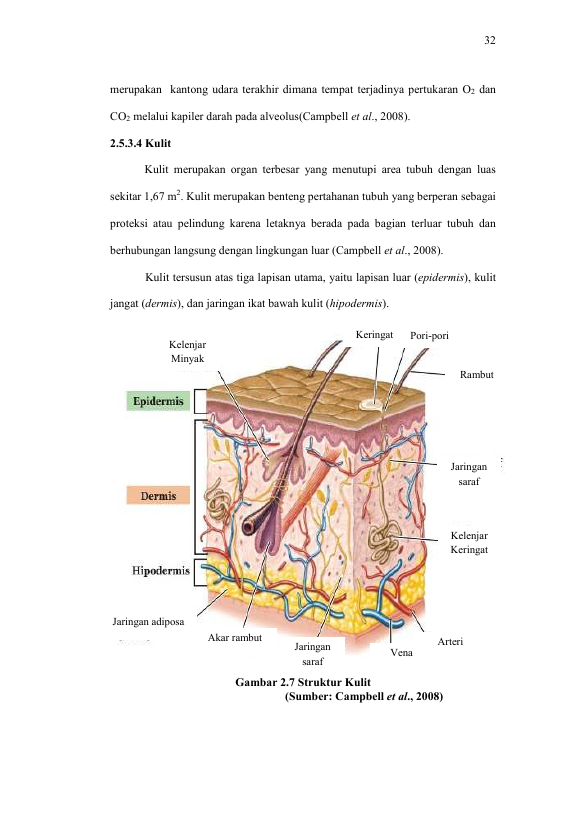 32

merupakan kantong udara terakhir dimana tempat terjadinya pertukaran $O_2$ dan $CO_2$ melalui kapiler darah pada alveolus(Campbell et al., 2008).

2.5.3.4 Kulit

Kulit merupakan organ terbesar yang menutupi area tubuh dengan luas sekitar 1,67 $m^2$. Kulit merupakan benteng pertahanan tubuh yang berperan sebagai proteksi atau pelindung karena letaknya berada pada bagian terluar tubuh dan berhubungan langsung dengan lingkungan luar (Campbell et al., 2008).

Kulit tersusun atas tiga lapisan utama, yaitu lapisan luar (epidermis), kulit jangat (dermis), dan jaringan ikat bawah kulit (hipodermis).

Kelenjar Minyak
Keringat
Pori-pori
Rambut
Epidermis
Dermis
Hipodermis
Jaringan saraf
Kelenjar Keringat
Jaringan adiposa
Akar rambut
Jaringan saraf
Vena
Arteri

Gambar 2.7 Struktur Kulit
(Sumber: Campbell et al., 2008)